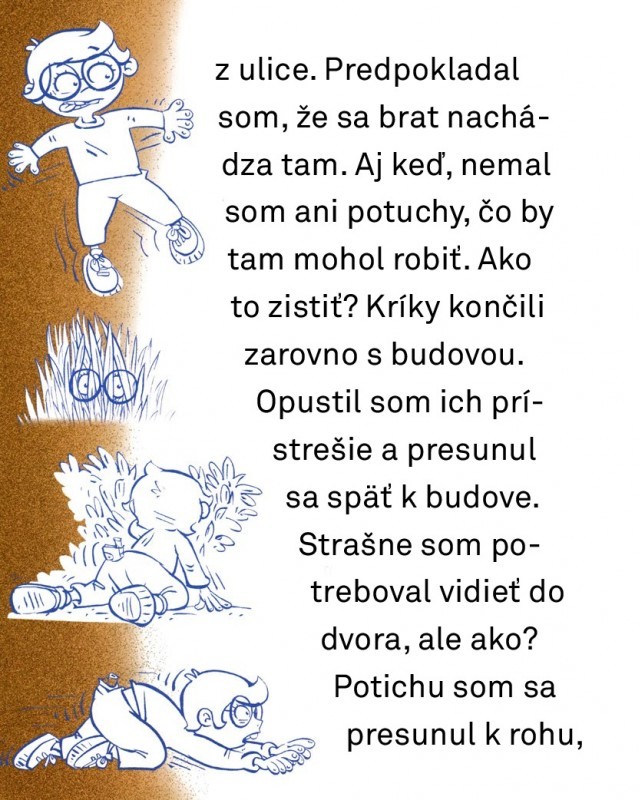 z ulice. Predpokladal som, že sa brat nachádza tam. Aj keď, nemal som ani potuchy, čo by tam mohol robiť. Ako to zistiť? Kríky končili zarovno s budovou. Opustil som ich prístrešie a presunul sa späť k budove. Strašne som potreboval vidieť do dvora, ale ako? Potichu som sa presunul k rohu,